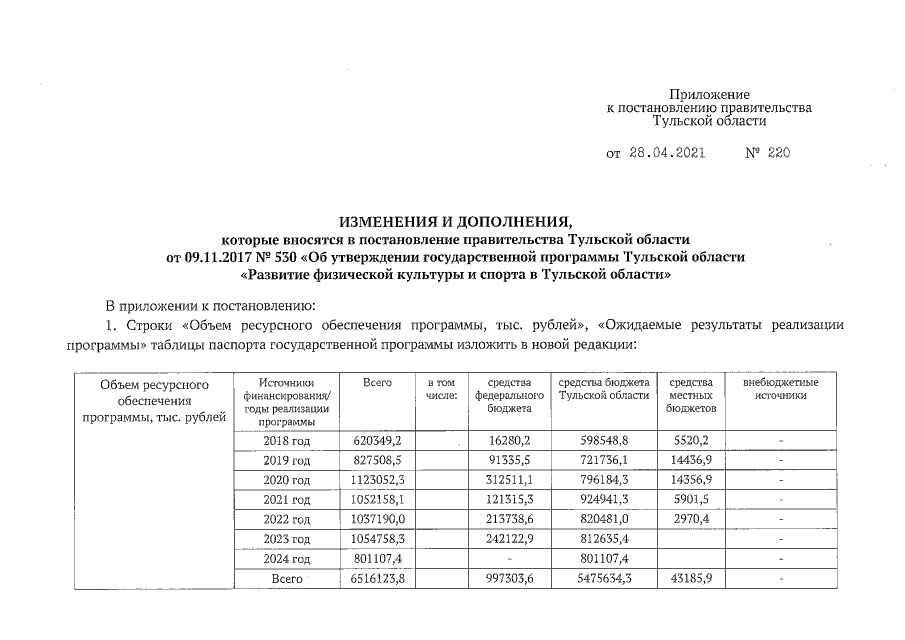 Приложение
к постановлению правительства
Тульской области

от 28.04.2021 № 220

ИЗМЕНЕНИЯ И ДОПОЛНЕНИЯ,
которые вносятся в постановление правительства Тульской области
от 09.11.2017 № 530 «Об утверждении государственной программы Тульской области
«Развитие физической культуры и спорта в Тульской области»

В приложении к постановлению:

1. Строки «Объем ресурсного обеспечения программы, тыс. рублей», «Ожидаемые результаты реализации программы» таблицы паспорта государственной программы изложить в новой редакции:

| Объем ресурсного обеспечения программы, тыс. рублей | Источники финансирования/ годы реализации программы | Всего | в том числе: | средства федерального бюджета | средства бюджета Тульской области | средства местных бюджетов | внебюджетные источники |
|---|---|---|---|---|---|---|---|
| | 2018 год | 620349,2 | | 16280,2 | 598548,8 | 5520,2 | - |
| | 2019 год | 827508,5 | | 91335,5 | 721736,1 | 14436,9 | - |
| | 2020 год | 1123052,3 | | 312511,1 | 796184,3 | 14356,9 | - |
| | 2021 год | 1052158,1 | | 121315,3 | 924941,3 | 5901,5 | - |
| | 2022 год | 1037190,0 | | 213738,6 | 820481,0 | 2970,4 | - |
| | 2023 год | 1054758,3 | | 242122,9 | 812635,4 | | - |
| | 2024 год | 801107,4 | | - | 801107,4 | | - |
| | Всего | 6516123,8 | | 997303,6 | 5475634,3 | 43185,9 | - |